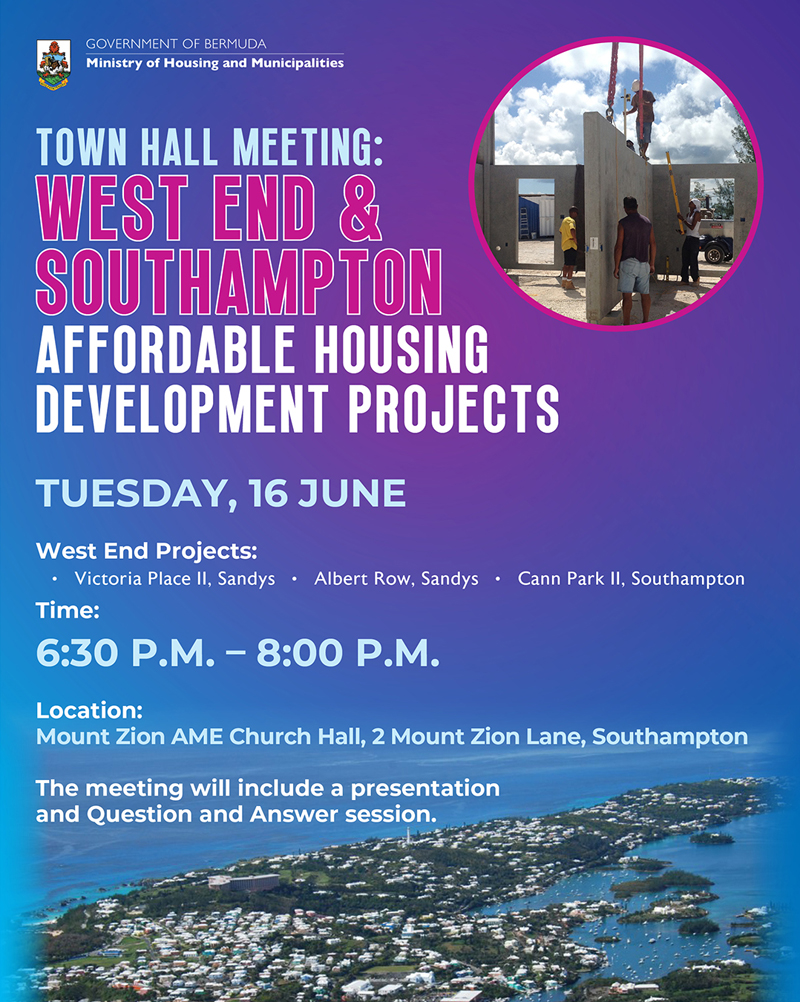 GOVERNMENT OF BERMUDA
Ministry of Housing and Municipalities

TOWN HALL MEETING:
WEST END &
SOUTHAMPTON
AFFORDABLE HOUSING
DEVELOPMENT PROJECTS

TUESDAY, 16 JUNE

West End Projects:
• Victoria Place II, Sandys • Albert Row, Sandys • Cann Park II, Southampton

Time:
6:30 P.M. – 8:00 P.M.

Location:
Mount Zion AME Church Hall, 2 Mount Zion Lane, Southampton

The meeting will include a presentation and Question and Answer session.